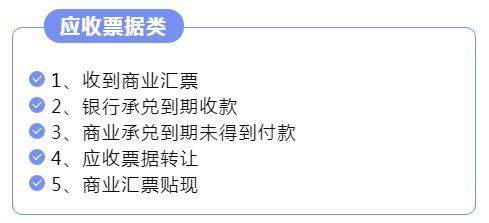 应收票据类

1、收到商业汇票
2、银行承兑到期收款
3、商业承兑到期未得到付款
4、应收票据转让
5、商业汇票贴现